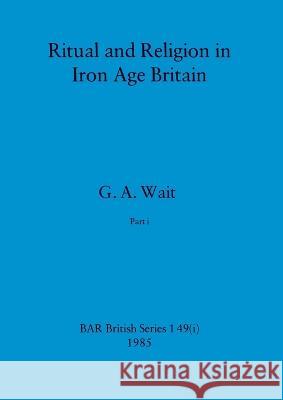 Ritual and Religion in Iron Age Britain

G. A. Wait

Part i

BAR British Series 149(i)
1985

Kraina Książek